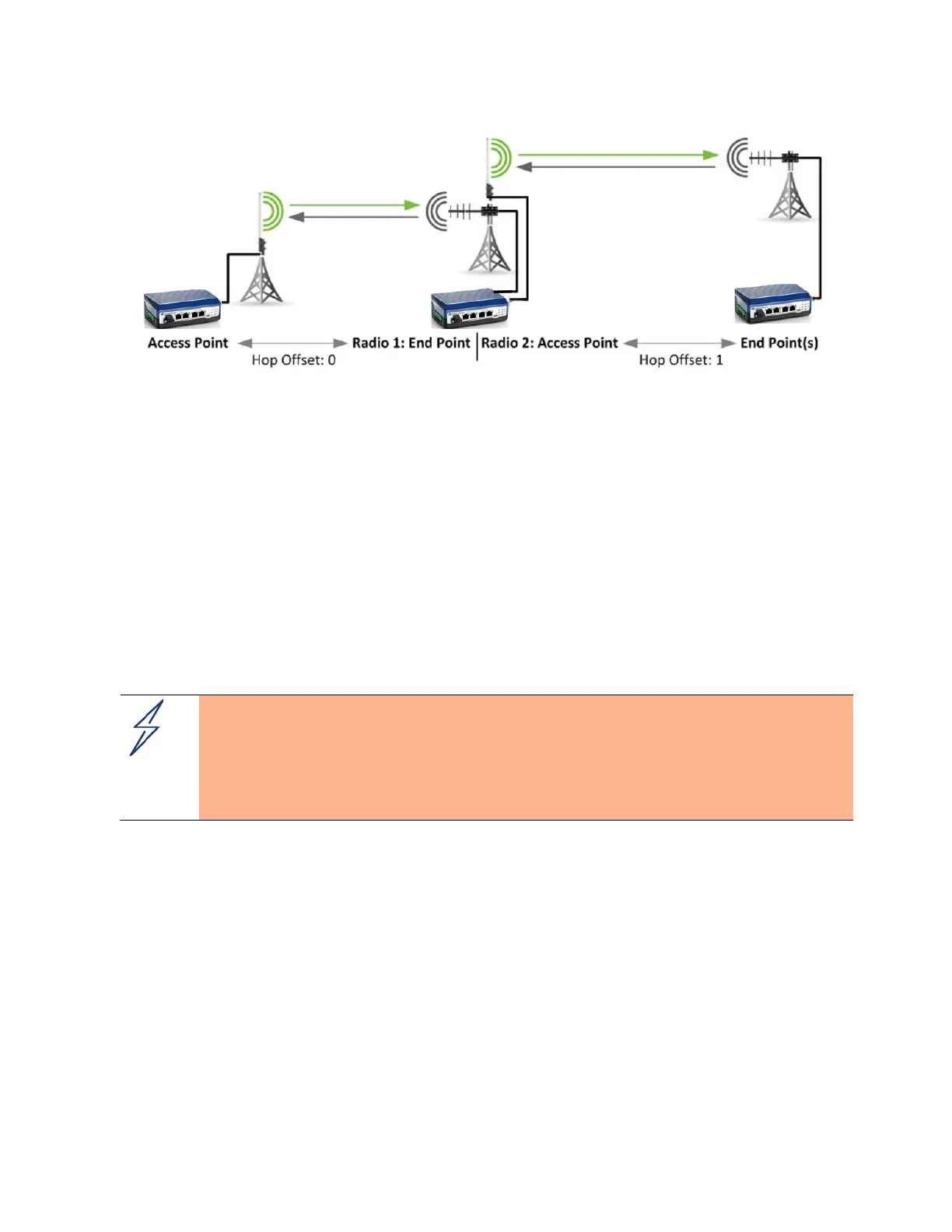 Access Point

Hop Offset: 0

Radio 1: End Point

Radio 2: Access Point

Hop Offset: 1

End Point(s)